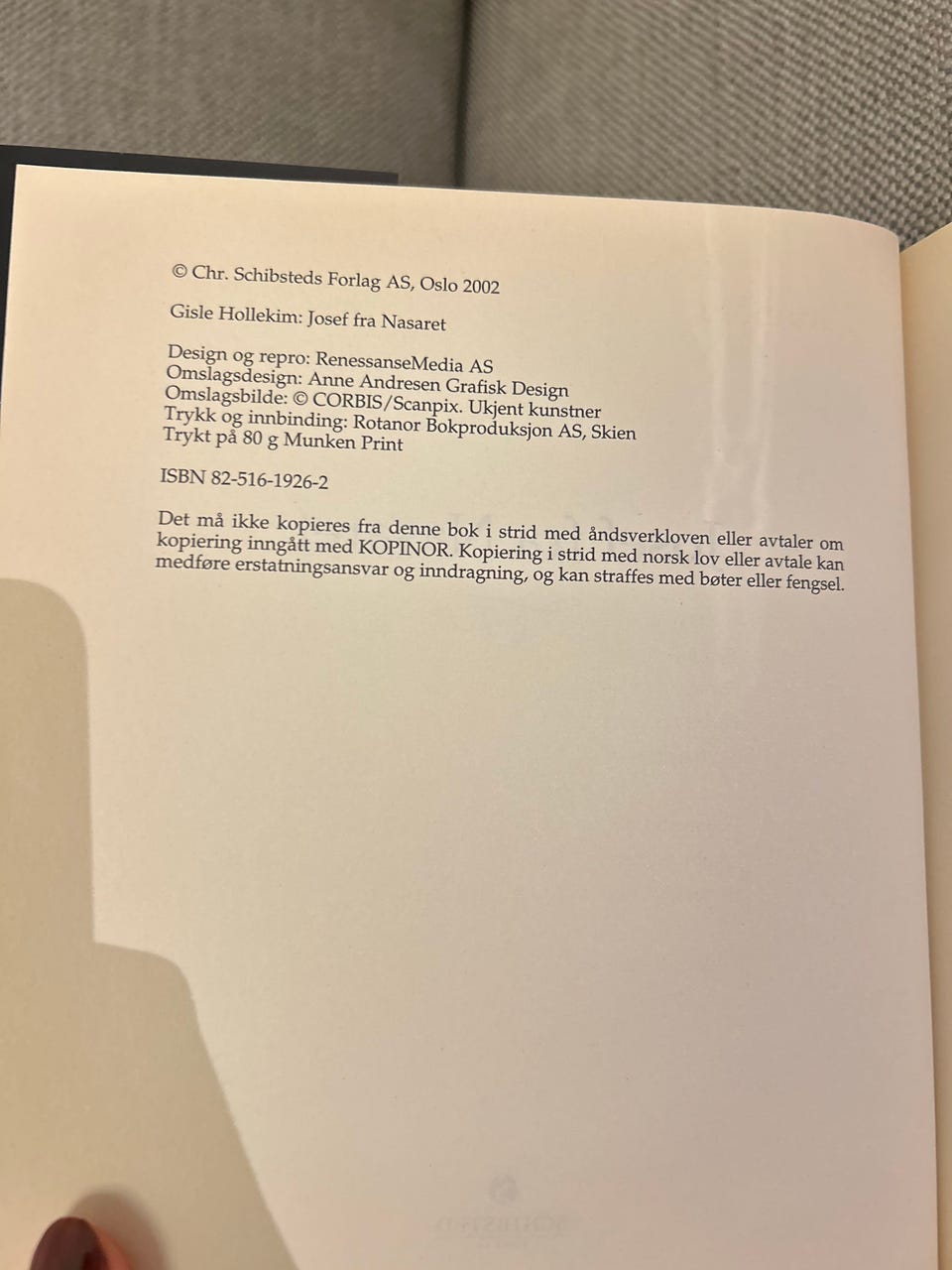 © Chr. Schibsteds Forlag AS, Oslo 2002

Gisle Hollekim: Josef fra Nasaret

Design og repro: RenessanseMedia AS
Omslagsdesign: Anne Andresen Grafisk Design
Omslagsbilde: © CORBIS/Scanpix. Ukjent kunstner
Trykk og innbinding: Rotanor Bokproduksjon AS, Skien
Trykt på 80 g Munken Print

ISBN 82-516-1926-2

Det må ikke kopieres fra denne bok i strid med åndsverkloven eller avtaler om kopiering inngått med KOPINOR. Kopiering i strid med norsk lov eller avtale kan medføre erstatningsansvar og inndragning, og kan straffes med bøter eller fengsel.